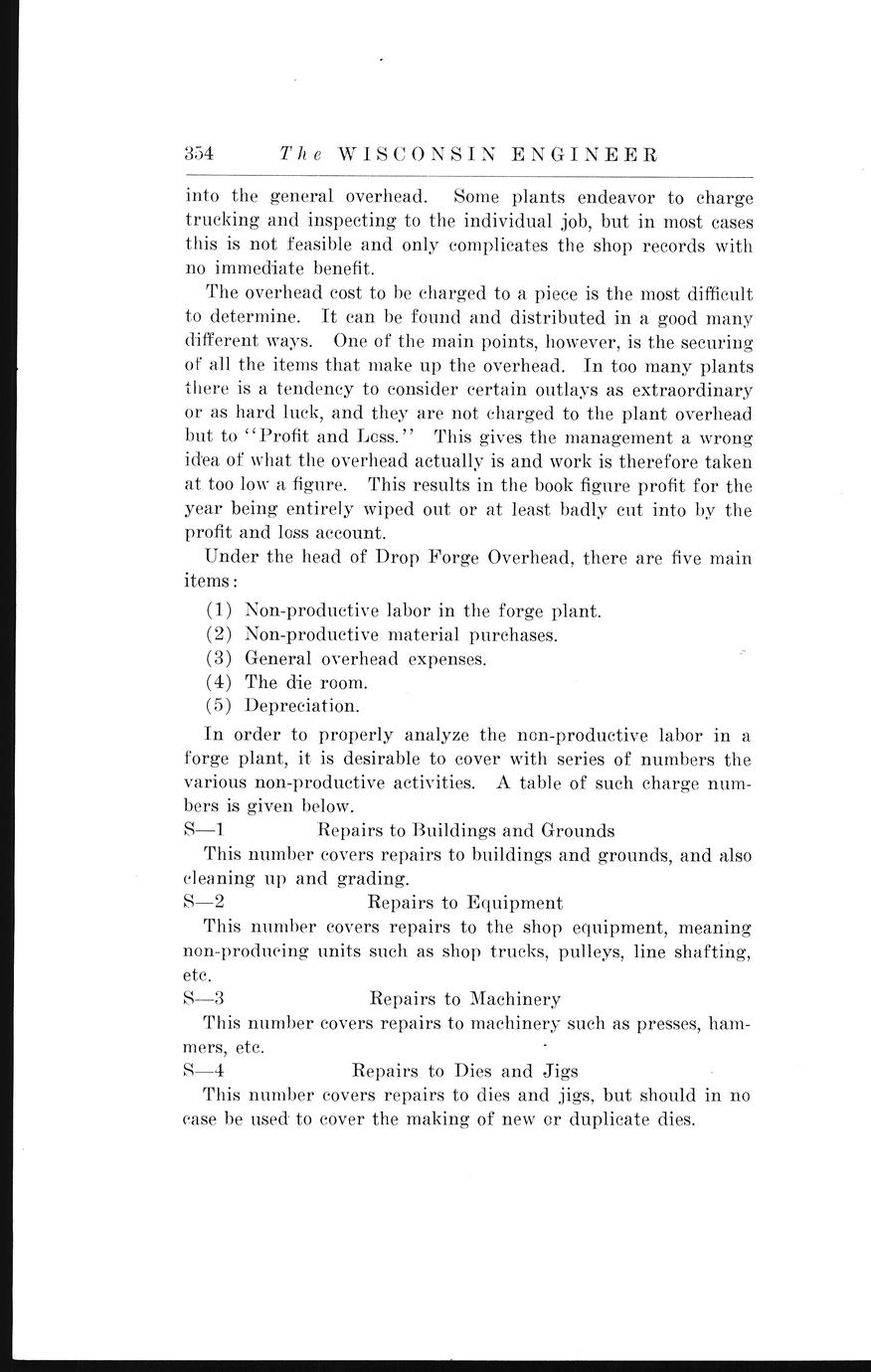 354 The WISCONSIN ENGINEER

into the general overhead. Some plants endeavor to charge trucking and inspecting to the individual job, but in most cases this is not feasible and only complicates the shop records with no immediate benefit.

The overhead cost to be charged to a piece is the most difficult to determine. It can be found and distributed in a good many different ways. One of the main points, however, is the securing of all the items that make up the overhead. In too many plants there is a tendency to consider certain outlays as extraordinary or as hard luck, and they are not charged to the plant overhead but to "Profit and Loss." This gives the management a wrong idea of what the overhead actually is and work is therefore taken at too low a figure. This results in the book figure profit for the year being entirely wiped out or at least badly cut into by the profit and loss account.

Under the head of Drop Forge Overhead, there are five main items:

(1) Non-productive labor in the forge plant.
(2) Non-productive material purchases.
(3) General overhead expenses.
(4) The die room.
(5) Depreciation.

In order to properly analyze the non-productive labor in a forge plant, it is desirable to cover with series of numbers the various non-productive activities. A table of such charge numbers is given below.

S—1 Repairs to Buildings and Grounds

This number covers repairs to buildings and grounds, and also cleaning up and grading.

S—2 Repairs to Equipment

This number covers repairs to the shop equipment, meaning non-producing units such as shop trucks, pulleys, line shafting, etc.

S—3 Repairs to Machinery

This number covers repairs to machinery such as presses, hammers, etc.

S—4 Repairs to Dies and Jigs

This number covers repairs to dies and jigs, but should in no case be used to cover the making of new or duplicate dies.